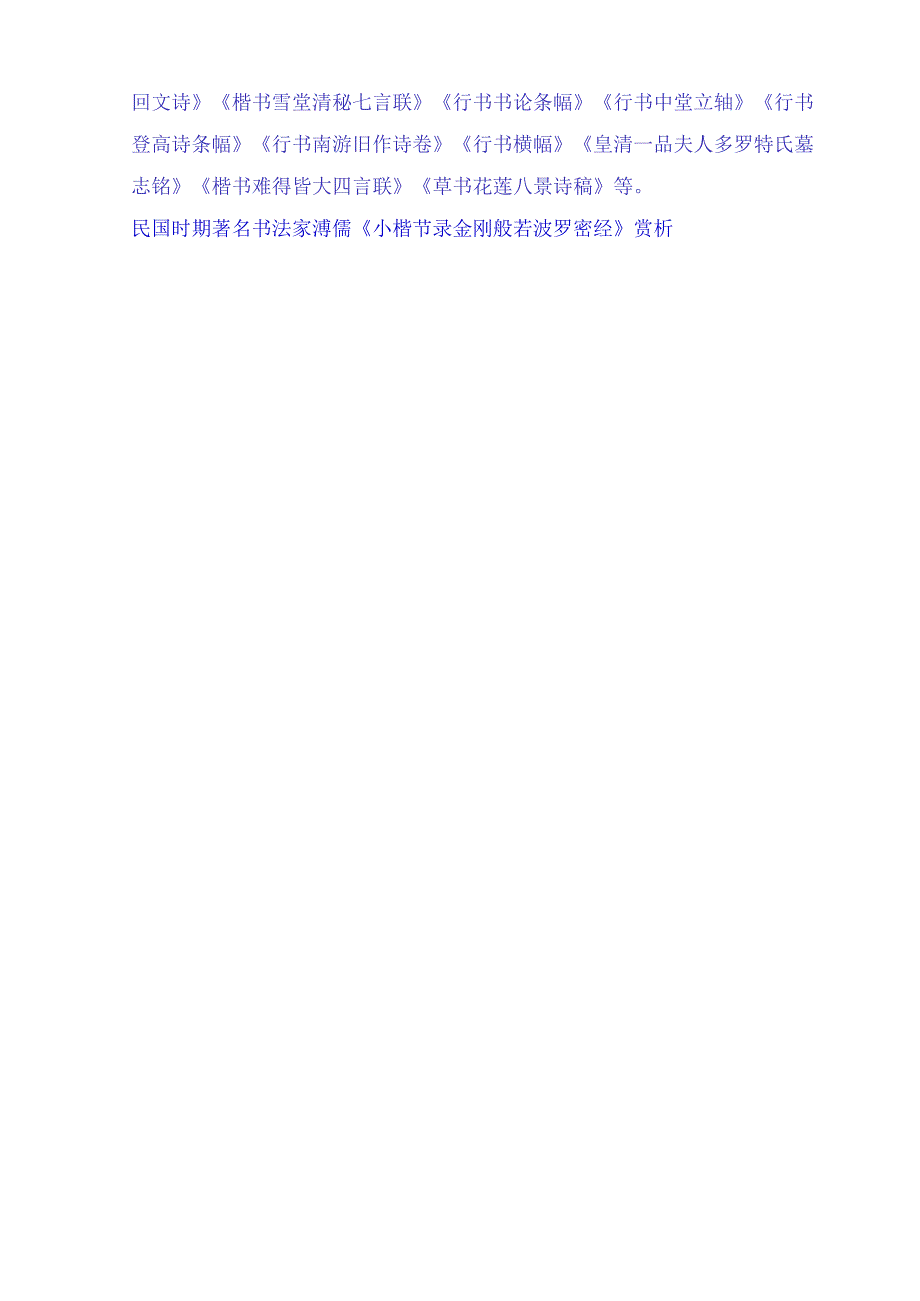 回文诗》《楷书雪堂清秘七言联》《行书书论条幅》《行书中堂立轴》《行书登高诗条幅》《行书南游旧作诗卷》《行书横幅》《皇清一品夫人多罗特氏墓志铭》《楷书难得皆大四言联》《草书花莲八景诗稿》等。

民国时期著名书法家溥儒《小楷节录金刚般若波罗密经》赏析